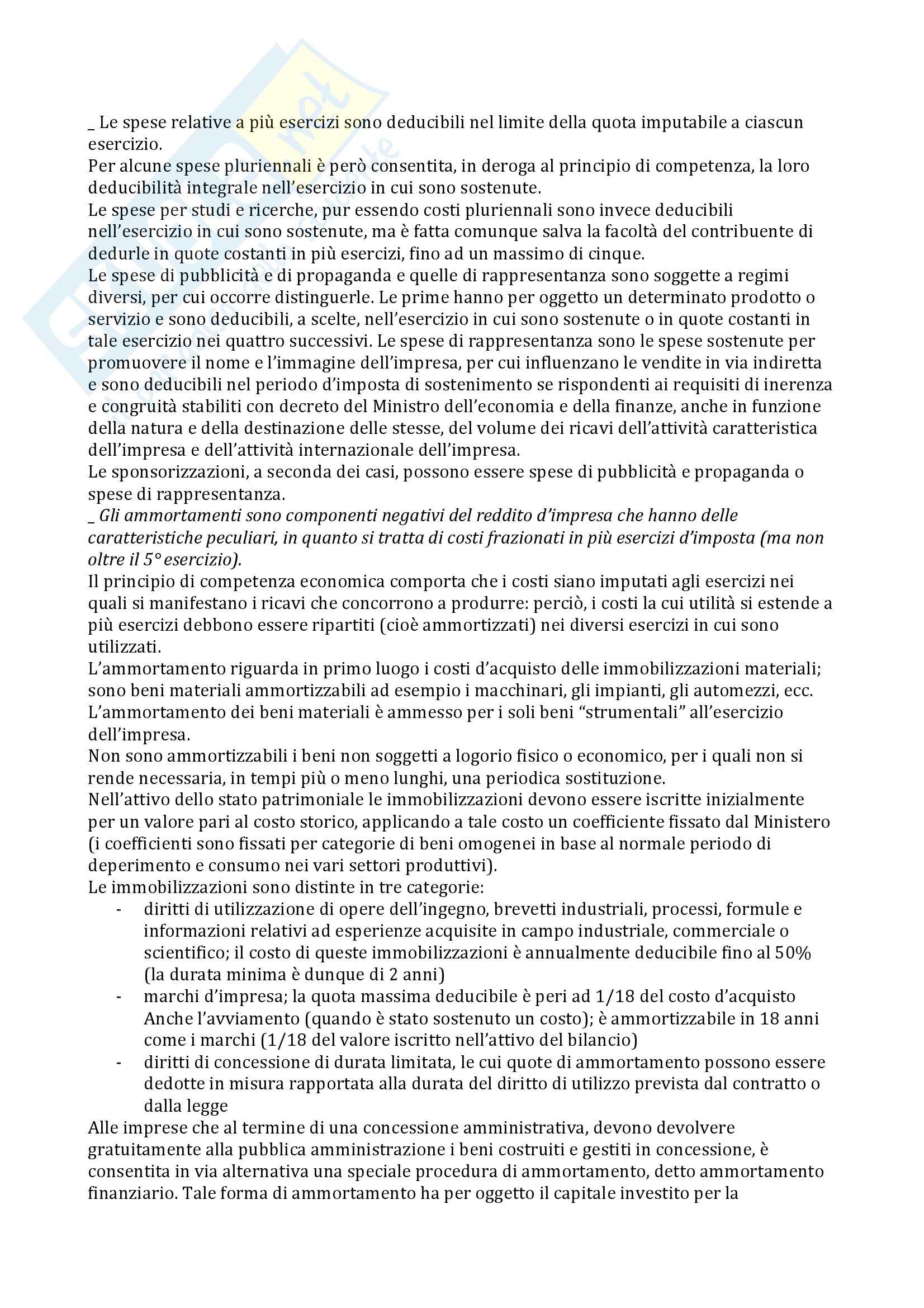 _ Le spese relative a più esercizi sono deducibili nel limite della quota imputabile a ciascun esercizio.
Per alcune spese pluriennali è però consentita, in deroga al principio di competenza, la loro deducibilità integrale nell'esercizio in cui sono sostenute.
Le spese per studi e ricerche, pur essendo costi pluriennali sono invece deducibili nell'esercizio in cui sono sostenute, ma è fatta comunque salva la facoltà del contribuente di dedurle in quote costanti in più esercizi, fino ad un massimo di cinque.
Le spese di pubblicità e di propaganda e quelle di rappresentanza sono soggette a regimi diversi, per cui occorre distinguerle. Le prime hanno per oggetto un determinato prodotto o servizio e sono deducibili, a scelte, nell'esercizio in cui sono sostenute o in quote costanti in tale esercizio nei quattro successivi. Le spese di rappresentanza sono le spese sostenute per promuovere il nome e l'immagine dell'impresa, per cui influenzano le vendite in via indiretta e sono deducibili nel periodo d'imposta di sostenimento se rispondenti ai requisiti di inerenza e congruità stabiliti con decreto del Ministro dell'economia e della finanze, anche in funzione della natura e della destinazione delle stesse, del volume dei ricavi dell'attività caratteristica dell'impresa e dell'attività internazionale dell'impresa.
Le sponsorizzazioni, a seconda dei casi, possono essere spese di pubblicità e propaganda o spese di rappresentanza.
_ Gli ammortamenti sono componenti negativi del reddito d'impresa che hanno delle caratteristiche peculiari, in quanto si tratta di costi frazionati in più esercizi d'imposta (ma non oltre il 5° esercizio).
Il principio di competenza economica comporta che i costi siano imputati agli esercizi nei quali si manifestano i ricavi che concorrono a produrre: perciò, i costi la cui utilità si estende a più esercizi debbono essere ripartiti (cioè ammortizzati) nei diversi esercizi in cui sono utilizzati.
L'ammortamento riguarda in primo luogo i costi d'acquisto delle immobilizzazioni materiali; sono beni materiali ammortizzabili ad esempio i macchinari, gli impianti, gli automezzi, ecc.
L'ammortamento dei beni materiali è ammesso per i soli beni "strumentali" all'esercizio dell'impresa.
Non sono ammortizzabili i beni non soggetti a logorio fisico o economico, per i quali non si rende necessaria, in tempi più o meno lunghi, una periodica sostituzione.
Nell'attivo dello stato patrimoniale le immobilizzazioni devono essere iscritte inizialmente per un valore pari al costo storico, applicando a tale costo un coefficiente fissato dal Ministero (i coefficienti sono fissati per categorie di beni omogenei in base al normale periodo di deperimento e consumo nei vari settori produttivi).
Le immobilizzazioni sono distinte in tre categorie:
- diritti di utilizzazione di opere dell'ingegno, brevetti industriali, processi, formule e informazioni relativi ad esperienze acquisite in campo industriale, commerciale o scientifico; il costo di queste immobilizzazioni è annualmente deducibile fino al 50% (la durata minima è dunque di 2 anni)
- marchi d'impresa; la quota massima deducibile è peri ad 1/18 del costo d'acquisto Anche l'avviamento (quando è stato sostenuto un costo); è ammortizzabile in 18 anni come i marchi (1/18 del valore iscritto nell'attivo del bilancio)
- diritti di concessione di durata limitata, le cui quote di ammortamento possono essere dedotte in misura rapportata alla durata del diritto di utilizzo prevista dal contratto o dalla legge
Alle imprese che al termine di una concessione amministrativa, devono devolvere gratuitamente alla pubblica amministrazione i beni costruiti e gestiti in concessione, è consentita in via alternativa una speciale procedura di ammortamento, detto ammortamento finanziario. Tale forma di ammortamento ha per oggetto il capitale investito per la